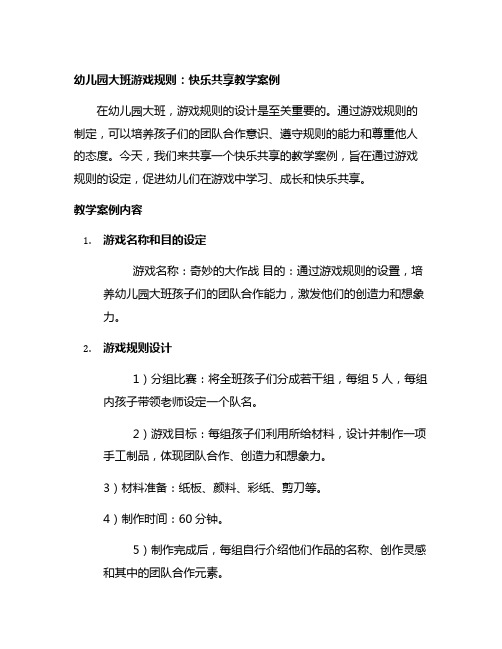 幼儿园大班游戏规则：快乐共享教学案例

在幼儿园大班，游戏规则的设计是至关重要的。通过游戏规则的制定，可以培养孩子们的团队合作意识、遵守规则的能力和尊重他人的态度。今天，我们来共享一个快乐共享的教学案例，旨在通过游戏规则的设定，促进幼儿们在游戏中学习、成长和快乐共享。

教学案例内容

1. 游戏名称和目的设定

游戏名称：奇妙的大作战 目的：通过游戏规则的设置，培养幼儿园大班孩子们的团队合作能力，激发他们的创造力和想象力。

2. 游戏规则设计

1）分组比赛：将全班孩子们分成若干组，每组 5 人，每组内孩子带领老师设定一个队名。

2）游戏目标：每组孩子们利用所给材料，设计并制作一项手工制品，体现团队合作、创造力和想象力。

3）材料准备：纸板、颜料、彩纸、剪刀等。

4）制作时间：60 分钟。

5）制作完成后，每组自行介绍他们作品的名称、创作灵感和其中的团队合作元素。